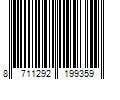 8 711292 199359